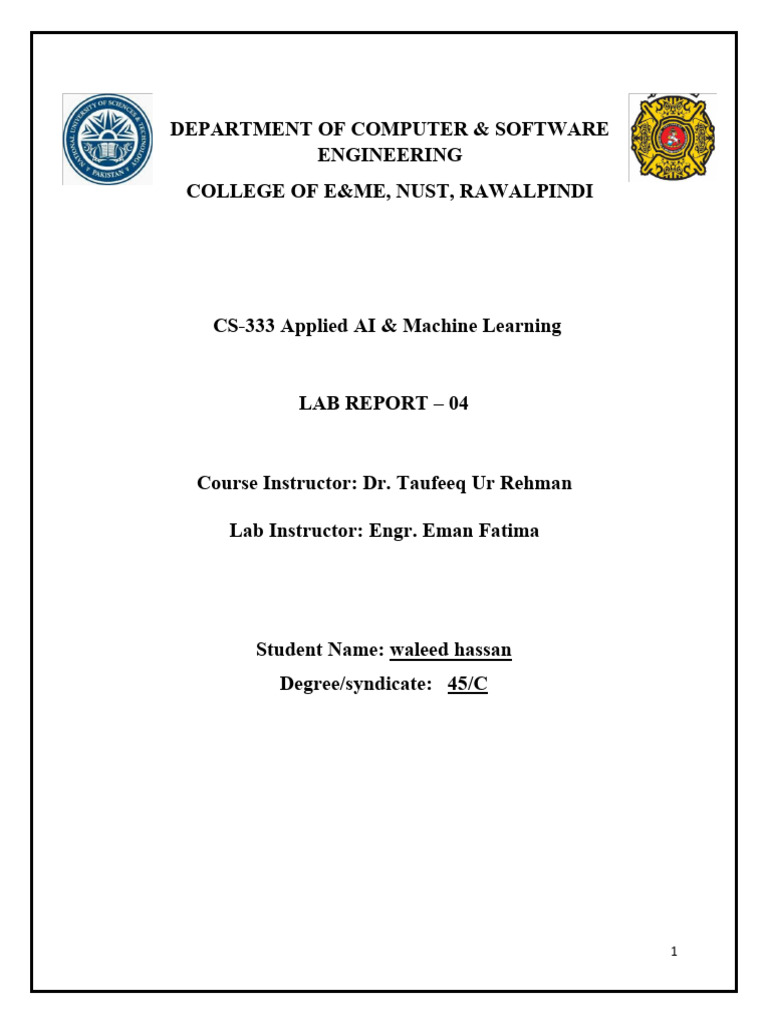 DEPARTMENT OF COMPUTER & SOFTWARE ENGINEERING

COLLEGE OF E&ME, NUST, RAWALPINDI

CS-333 Applied AI & Machine Learning

LAB REPORT – 04

Course Instructor: Dr. Taufeeq Ur Rehman

Lab Instructor: Engr. Eman Fatima

Student Name: waleed hassan

Degree/syndicate: 45/C

1